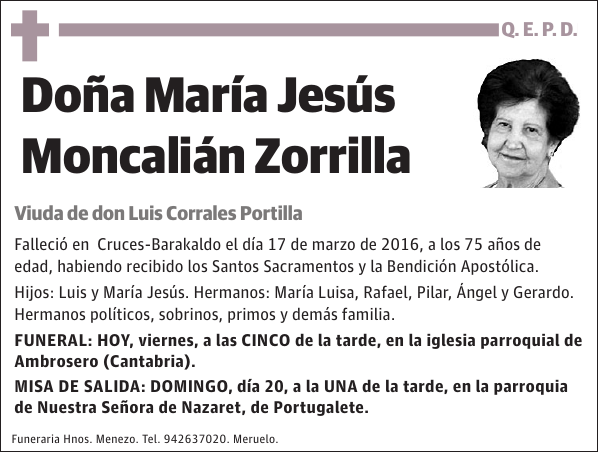 Q. E. P. D.

Doña María Jesús Moncalián Zorrilla

Viuda de don Luis Corrales Portilla

Falleció en Cruces-Barakaldo el día 17 de marzo de 2016, a los 75 años de edad, habiendo recibido los Santos Sacramentos y la Bendición Apostólica.

Hijos: Luis y María Jesús. Hermanos: María Luisa, Rafael, Pilar, Ángel y Gerardo. Hermanos políticos, sobrinos, primos y demás familia.

FUNERAL: HOY, viernes, a las CINCO de la tarde, en la iglesia parroquial de Ambrosero (Cantabria).

MISA DE SALIDA: DOMINGO, día 20, a la UNA de la tarde, en la parroquia de Nuestra Señora de Nazaret, de Portugalete.

Funeraria Hnos. Menezo. Tel. 942637020. Meruelo.